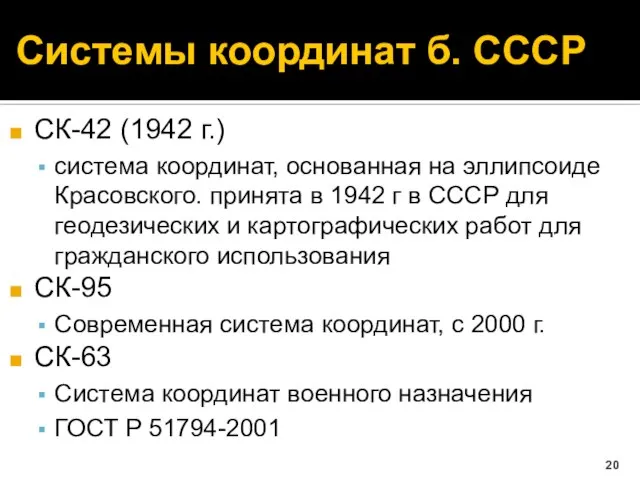 Системы координат б. СССР

СК-42 (1942 г.)

система координат, основанная на эллипсоиде Красовского. принята в 1942 г в СССР для геодезических и картографических работ для гражданского использования

СК-95

Современная система координат, с 2000 г.

СК-63

Система координат военного назначения

ГОСТ Р 51794-2001

20